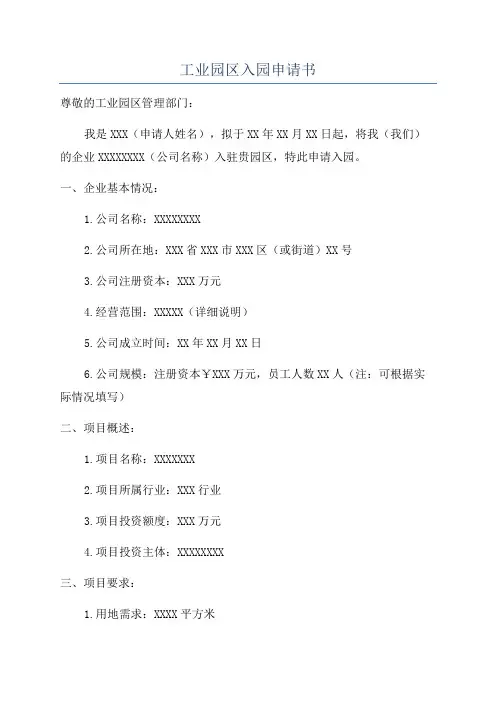 工业园区入园申请书

尊敬的工业园区管理部门：

我是 XXX（申请人姓名），拟于 XX 年 XX 月 XX 日起，将我（我们）的企业 XXXXXXXX（公司名称）入驻贵园区，特此申请入园。

一、企业基本情况：

1.公司名称：XXXXXXXX

2.公司所在地：XXX 省 XXX 市 XXX 区（或街道）XX 号

3.公司注册资本：XXX 万元

4.经营范围：XXXXX（详细说明）

5.公司成立时间：XX 年 XX 月 XX 日

6.公司规模：注册资本￥XXX 万元，员工人数 XX 人（注：可根据实际情况填写）

二、项目概述：

1.项目名称：XXXXXXX

2.项目所属行业：XXX 行业

3.项目投资额度：XXX 万元

4.项目投资主体：XXXXXXXX

三、项目要求：

1.用地需求：XXXX 平方米